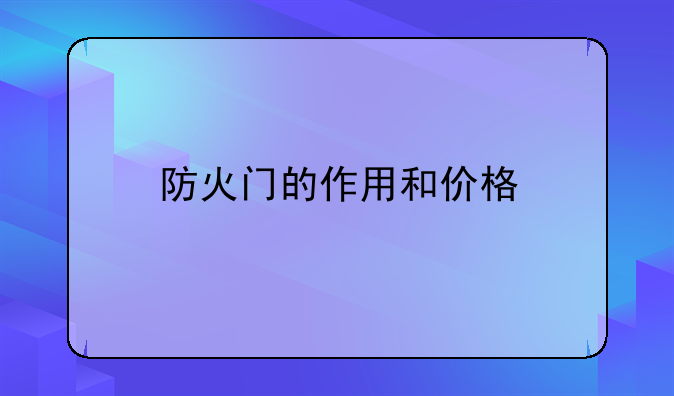 防火门的作用和价格